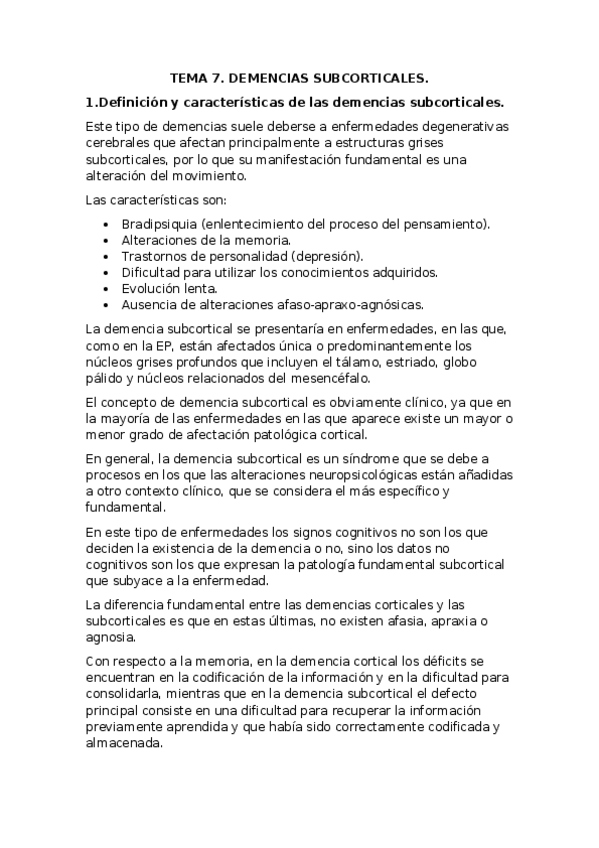 TEMA 7. DEMENCIAS SUBCORTICALES.

1.Definición y características de las demencias subcorticales.

Este tipo de demencias suele deberse a enfermedades degenerativas cerebrales que afectan principalmente a estructuras grises subcorticales, por lo que su manifestación fundamental es una alteración del movimiento.

Las características son:

- Bradipsiquia (enlentecimiento del proceso del pensamiento).
- Alteraciones de la memoria.
- Trastornos de personalidad (depresión).
- Dificultad para utilizar los conocimientos adquiridos.
- Evolución lenta.
- Ausencia de alteraciones afaso-apraxo-agnósicas.

La demencia subcortical se presentaría en enfermedades, en las que, como en la EP, están afectados única o predominantemente los núcleos grises profundos que incluyen el tálamo, estriado, globo pálido y núcleos relacionados del mesencéfalo.

El concepto de demencia subcortical es obviamente clínico, ya que en la mayoría de las enfermedades en las que aparece existe un mayor o menor grado de afectación patológica cortical.

En general, la demencia subcortical es un síndrome que se debe a procesos en los que las alteraciones neuropsicológicas están añadidas a otro contexto clínico, que se considera el más específico y fundamental.

En este tipo de enfermedades los signos cognitivos no son los que deciden la existencia de la demencia o no, sino los datos no cognitivos son los que expresan la patología fundamental subcortical que subyace a la enfermedad.

La diferencia fundamental entre las demencias corticales y las subcorticales es que en estas últimas, no existen afasia, apraxia o agnosia.

Con respecto a la memoria, en la demencia cortical los déficits se encuentran en la codificación de la información y en la dificultad para consolidarla, mientras que en la demencia subcortical el defecto principal consiste en una dificultad para recuperar la información previamente aprendida y que había sido correctamente codificada y almacenada.